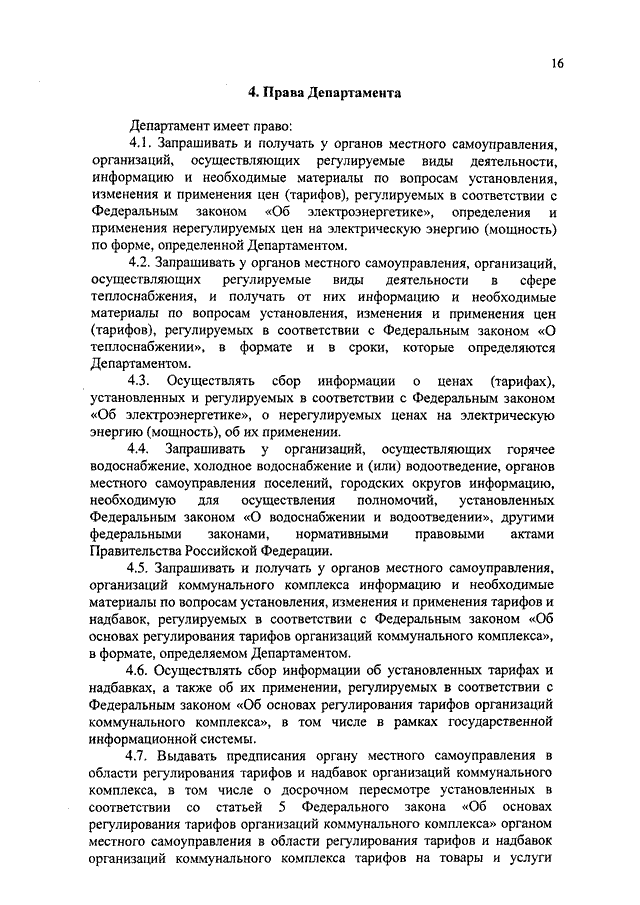 16

4. Права Департамента

Департамент имеет право:

4.1. Запрашивать и получать у органов местного самоуправления, организаций, осуществляющих регулируемые виды деятельности, информацию и необходимые материалы по вопросам установления, изменения и применения цен (тарифов), регулируемых в соответствии с Федеральным законом «Об электроэнергетике», определения и применения нерегулируемых цен на электрическую энергию (мощность) по форме, определенной Департаментом.

4.2. Запрашивать у органов местного самоуправления, организаций, осуществляющих регулируемые виды деятельности в сфере теплоснабжения, и получать от них информацию и необходимые материалы по вопросам установления, изменения и применения цен (тарифов), регулируемых в соответствии с Федеральным законом «О теплоснабжении», в формате и в сроки, которые определяются Департаментом.

4.3. Осуществлять сбор информации о ценах (тарифах), установленных и регулируемых в соответствии с Федеральным законом «Об электроэнергетике», о нерегулируемых ценах на электрическую энергию (мощность), об их применении.

4.4. Запрашивать у организаций, осуществляющих горячее водоснабжение, холодное водоснабжение и (или) водоотведение, органов местного самоуправления поселений, городских округов информацию, необходимую для осуществления полномочий, установленных Федеральным законом «О водоснабжении и водоотведении», другими федеральными законами, нормативными правовыми актами Правительства Российской Федерации.

4.5. Запрашивать и получать у органов местного самоуправления, организаций коммунального комплекса информацию и необходимые материалы по вопросам установления, изменения и применения тарифов и надбавок, регулируемых в соответствии с Федеральным законом «Об основах регулирования тарифов организаций коммунального комплекса», в формате, определяемом Департаментом.

4.6. Осуществлять сбор информации об установленных тарифах и надбавках, а также об их применении, регулируемых в соответствии с Федеральным законом «Об основах регулирования тарифов организаций коммунального комплекса», в том числе в рамках государственной информационной системы.

4.7. Выдавать предписания органу местного самоуправления в области регулирования тарифов и надбавок организаций коммунального комплекса, в том числе о досрочном пересмотре установленных в соответствии со статьей 5 Федерального закона «Об основах регулирования тарифов организаций коммунального комплекса» органом местного самоуправления в области регулирования тарифов и надбавок организаций коммунального комплекса тарифов на товары и услуги